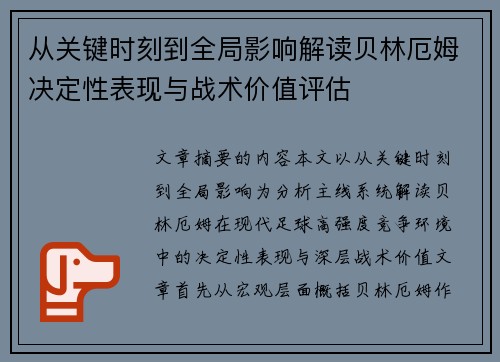 从关键时刻到全局影响解读贝林厄姆决定性表现与战术价值评估

文章摘要的内容本文以从关键时刻到全局影响为分析主线系统解读贝林厄姆在现代足球高强度竞争环境中的决定性表现与深层战术价值文章首先从宏观层面概括贝林厄姆作